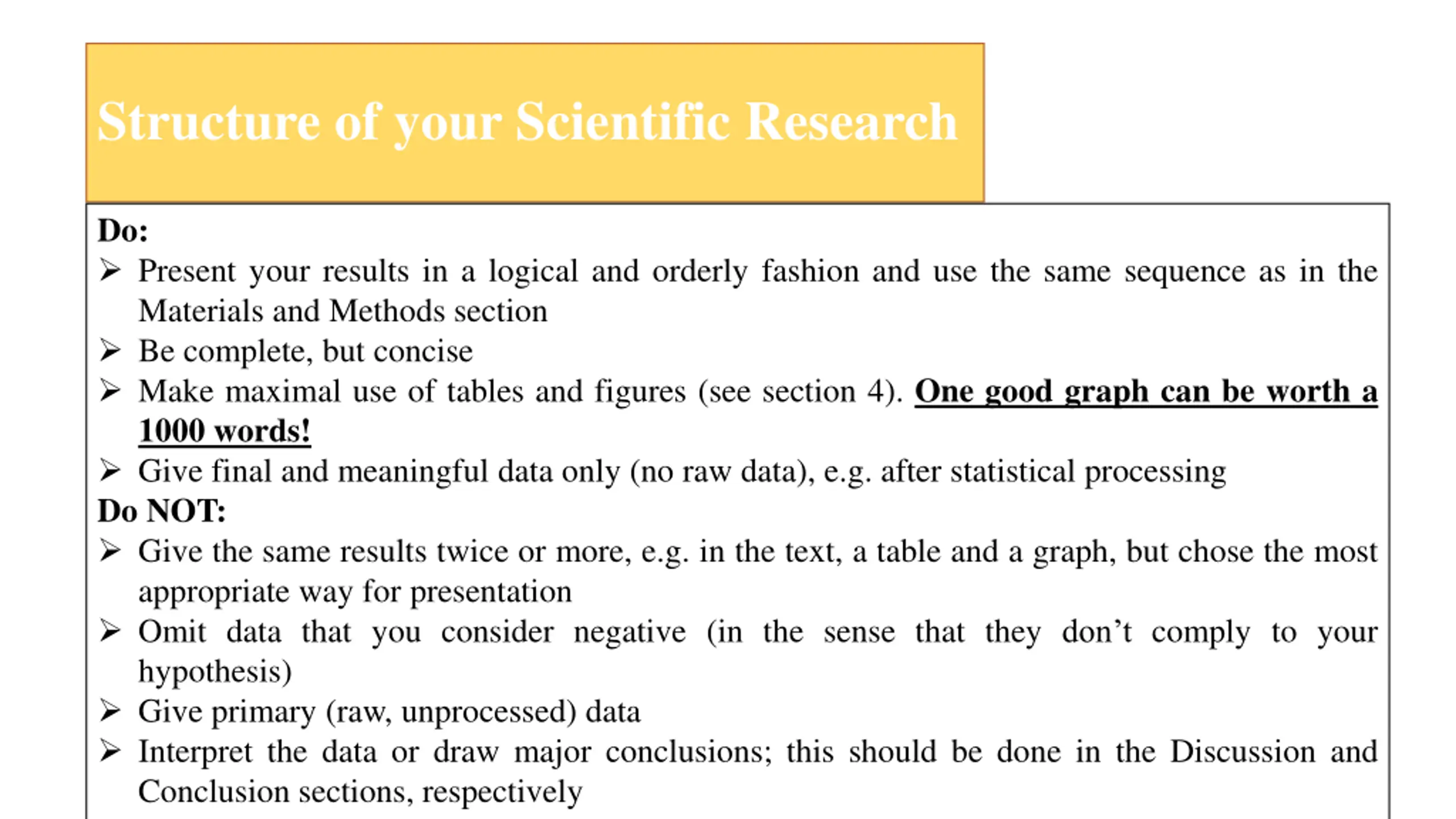 Structure of your Scientific Research

Do:
➢ Present your results in a logical and orderly fashion and use the same sequence as in the Materials and Methods section
➢ Be complete, but concise
➢ Make maximal use of tables and figures (see section 4). One good graph can be worth a 1000 words!
➢ Give final and meaningful data only (no raw data), e.g. after statistical processing
Do NOT:
➢ Give the same results twice or more, e.g. in the text, a table and a graph, but chose the most appropriate way for presentation
➢ Omit data that you consider negative (in the sense that they don't comply to your hypothesis)
➢ Give primary (raw, unprocessed) data
➢ Interpret the data or draw major conclusions; this should be done in the Discussion and Conclusion sections, respectively